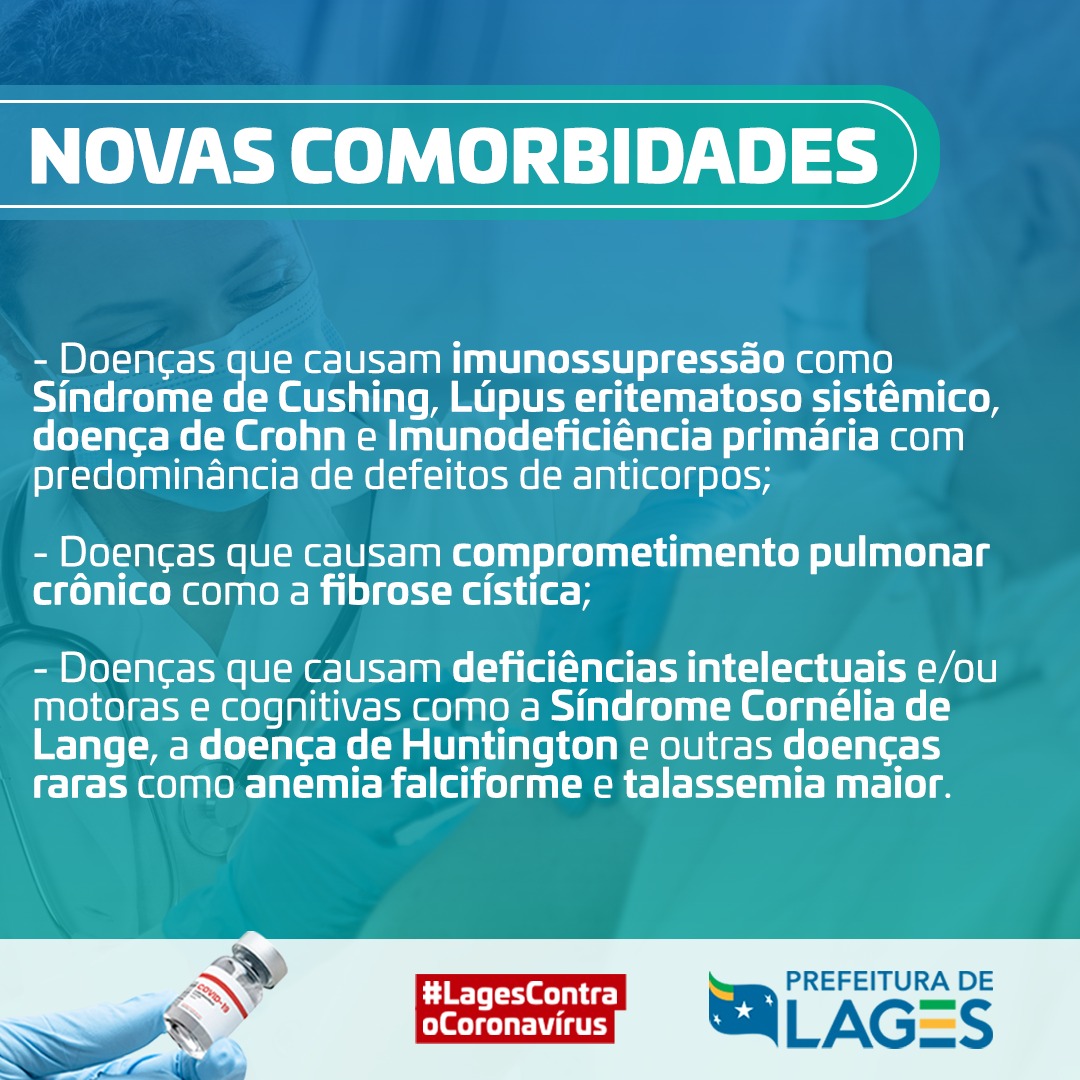 NOVAS COMORBIDADES

- Doenças que causam imunossupressão como Síndrome de Cushing, Lúpus eritematoso sistêmico, doença de Crohn e Imunodeficiência primária com predominância de defeitos de anticorpos;

- Doenças que causam comprometimento pulmonar crônico como a fibrose cística;

- Doenças que causam deficiências intelectuais e/ou motoras e cognitivas como a Síndrome Cornélia de Lange, a doença de Huntington e outras doenças raras como anemia falciforme e talassemia maior.

#LagesContra
oCoronavírus

PREFEITURA DE
LAGES